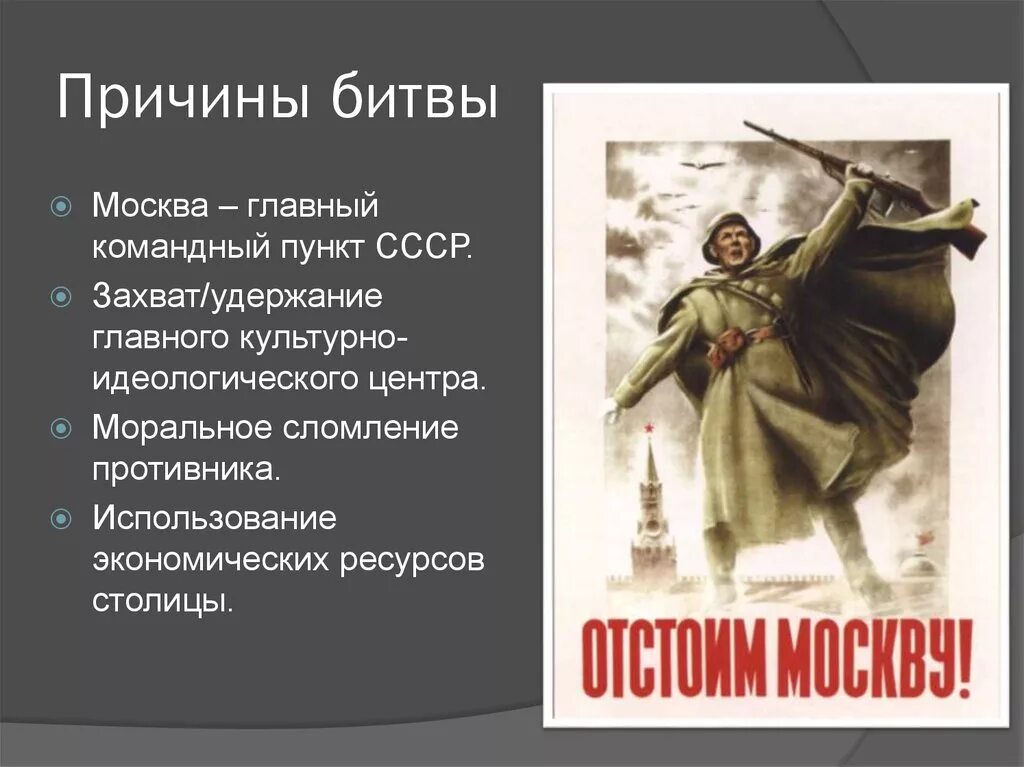 Причины битвы

Москва – главный командный пункт СССР.

Захват/удержание главного культурно-идеологического центра.

Моральное сломление противника.

Использование экономических ресурсов столицы.

ОТСТОИМ МОСКВУ!